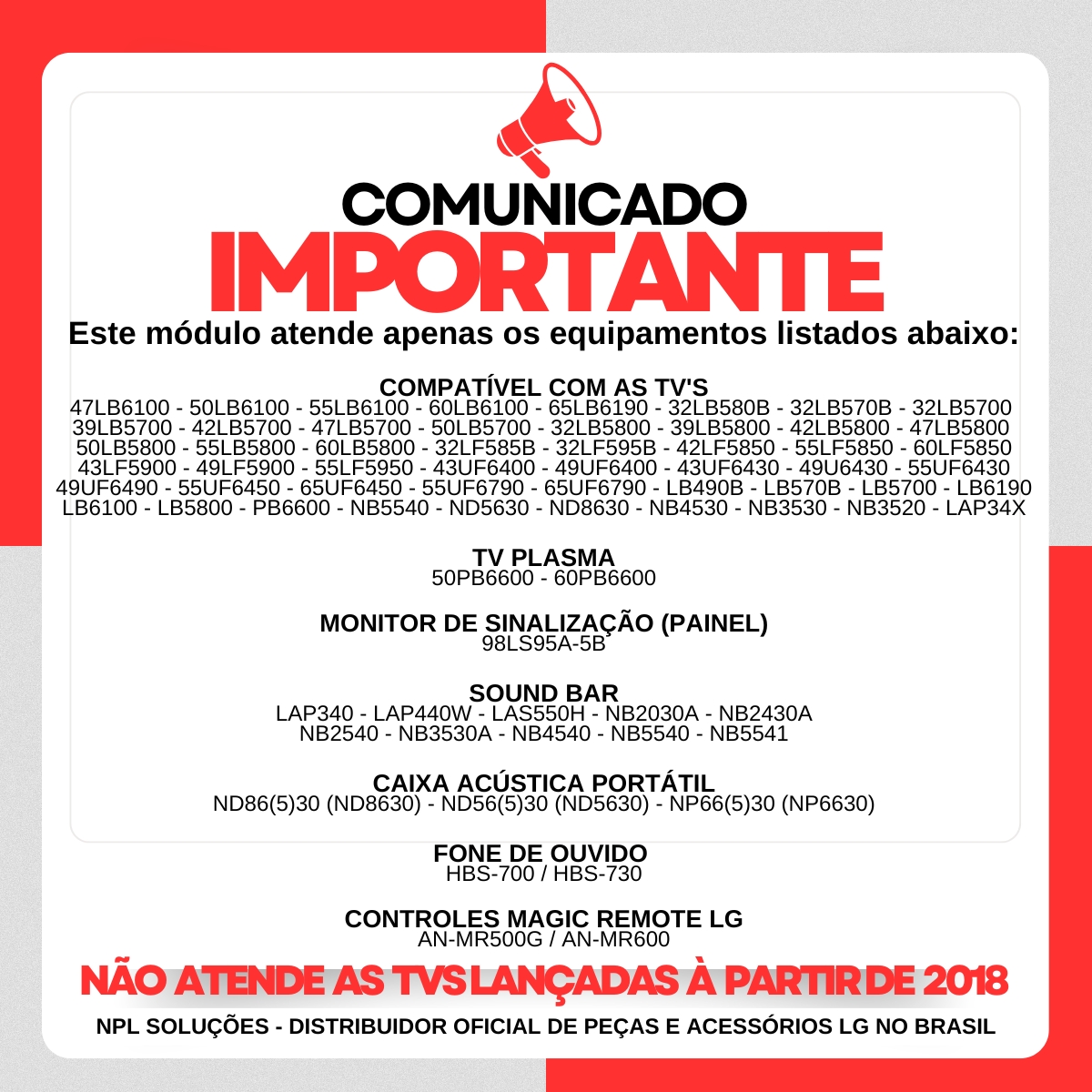 COMUNICADO
IMPORTANTE

Este módulo atende apenas os equipamentos listados abaixo:

COMPATÍVEL COM AS TV'S
47LB6100 - 50LB6100 - 55LB6100 - 60LB6100 - 65LB6190 - 32LB580B - 32LB570B - 32LB5700
39LB5700 - 42LB5700 - 47LB5700 - 50LB5700 - 32LB5800 - 39LB5800 - 42LB5800 - 47LB5800
50LB5800 - 55LB5800 - 60LB5800 - 32LF585B - 32LF595B - 42LF5850 - 55LF5850 - 60LF5850
43LF5900 - 49LF5900 - 55LF5950 - 43UF6400 - 49UF6400 - 43UF6430 - 49U6430 - 55UF6430
49UF6490 - 55UF6450 - 65UF6450 - 55UF6790 - 65UF6790 - LB490B - LB570B - LB5700 - LB6190
LB6100 - LB5800 - PB6600 - NB5540 - ND5630 - ND8630 - NB4530 - NB3530 - NB3520 - LAP34X

TV PLASMA
50PB6600 - 60PB6600

MONITOR DE SINALIZAÇÃO (PAINEL)
98LS95A-5B

SOUND BAR
LAP340 - LAP440W - LAS550H - NB2030A - NB2430A
NB2540 - NB3530A - NB4540 - NB5540 - NB5541

CAIXA ACÚSTICA PORTÁTIL
ND86(5)30 (ND8630) - ND56(5)30 (ND5630) - NP66(5)30 (NP6630)

FONE DE OUVIDO
HBS-700 / HBS-730

CONTROLES MAGIC REMOTE LG
AN-MR500G / AN-MR600

NÃO ATENDE AS TVS LANÇADAS À PARTIR DE 2018

NPL SOLUÇÕES - DISTRIBUIDOR OFICIAL DE PEÇAS E ACESSÓRIOS LG NO BRASIL